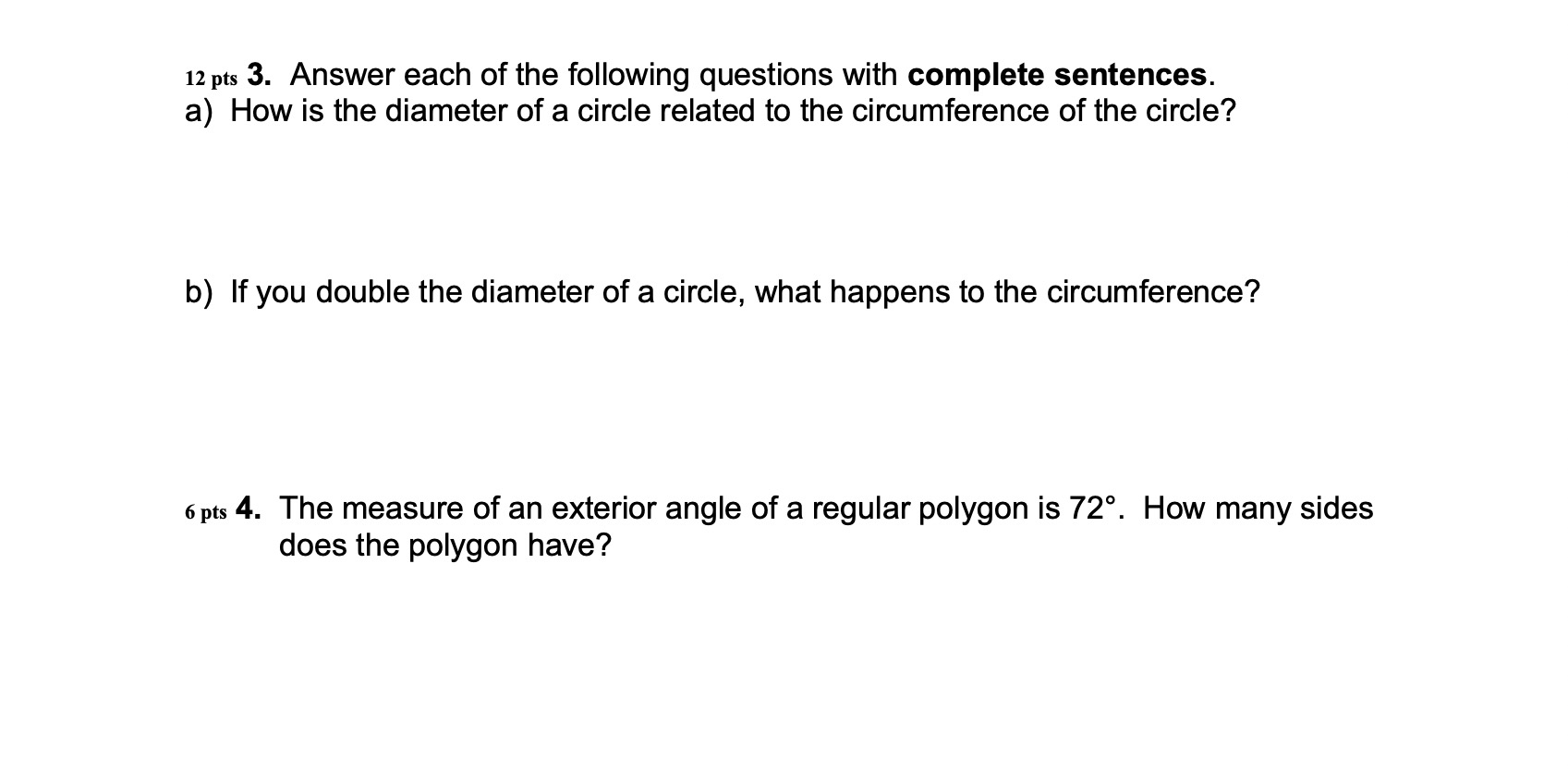 12 pts 3. Answer each of the following questions with complete sentences.
a) How is the diameter of a circle related to the circumference of the circle?

b) If you double the diameter of a circle, what happens to the circumference?

6 pts 4. The measure of an exterior angle of a regular polygon is 72°. How many sides does the polygon have?